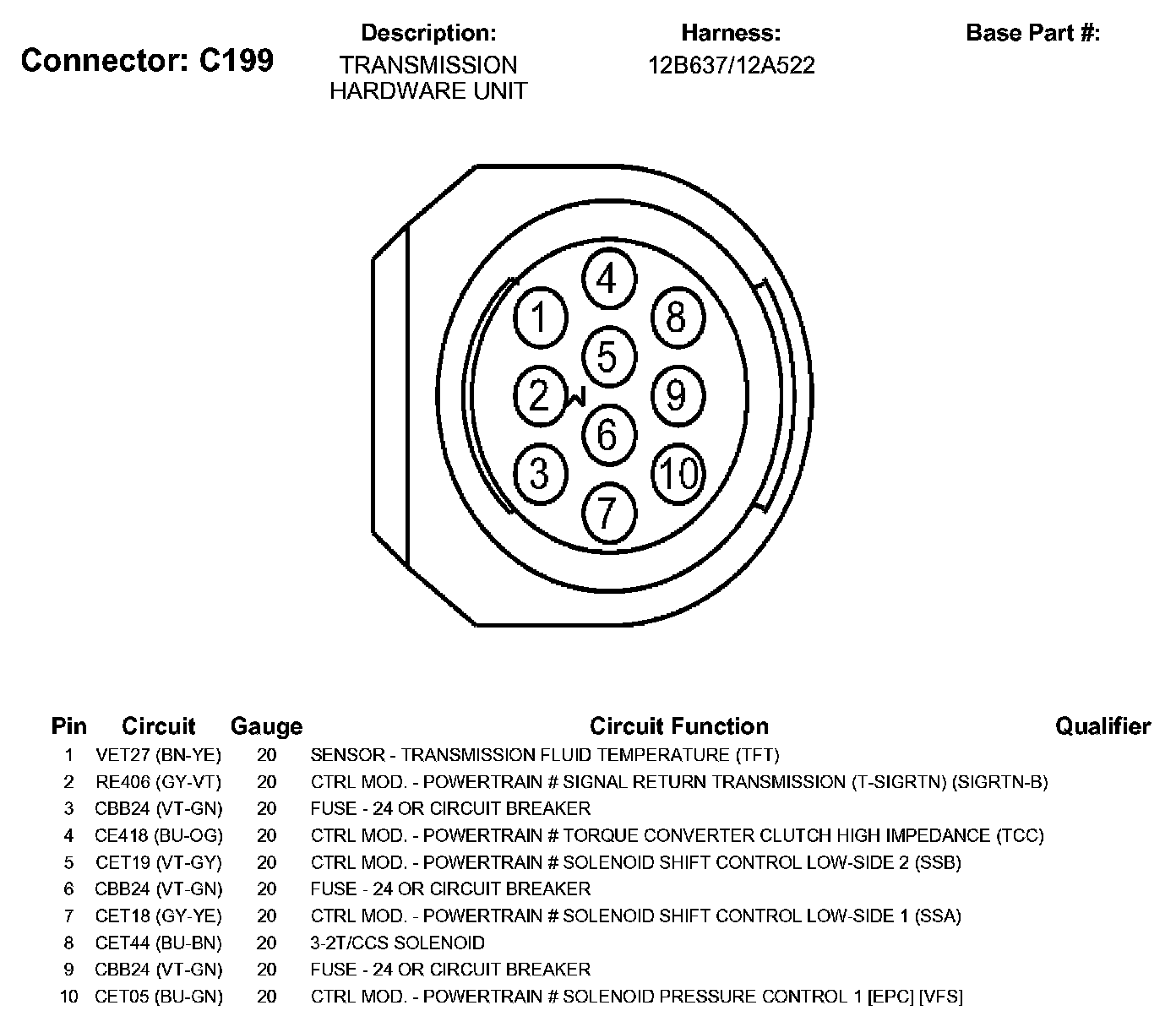 Connector: C199

Description:
TRANSMISSION HARDWARE UNIT

Harness:
12B637/12A522

Base Part #:

4
1
8
5
2
9
6
3
10
7

| Pin | Circuit | Gauge | Circuit Function | Qualifier |
|---|---|---|---|---|
| 1 | VET27 (BN-YE) | 20 | SENSOR - TRANSMISSION FLUID TEMPERATURE (TFT) | |
| 2 | RE406 (GY-VT) | 20 | CTRL MOD. - POWERTRAIN # SIGNAL RETURN TRANSMISSION (T-SIGRTN) (SIGRTN-B) | |
| 3 | CBB24 (VT-GN) | 20 | FUSE - 24 OR CIRCUIT BREAKER | |
| 4 | CE418 (BU-OG) | 20 | CTRL MOD. - POWERTRAIN # TORQUE CONVERTER CLUTCH HIGH IMPEDANCE (TCC) | |
| 5 | CET19 (VT-GY) | 20 | CTRL MOD. - POWERTRAIN # SOLENOID SHIFT CONTROL LOW-SIDE 2 (SSB) | |
| 6 | CBB24 (VT-GN) | 20 | FUSE - 24 OR CIRCUIT BREAKER | |
| 7 | CET18 (GY-YE) | 20 | CTRL MOD. - POWERTRAIN # SOLENOID SHIFT CONTROL LOW-SIDE 1 (SSA) | |
| 8 | CET44 (BU-BN) | 20 | 3-2T/CCS SOLENOID | |
| 9 | CBB24 (VT-GN) | 20 | FUSE - 24 OR CIRCUIT BREAKER | |
| 10 | CET05 (BU-GN) | 20 | CTRL MOD. - POWERTRAIN # SOLENOID PRESSURE CONTROL 1 [EPC] [VFS] | |